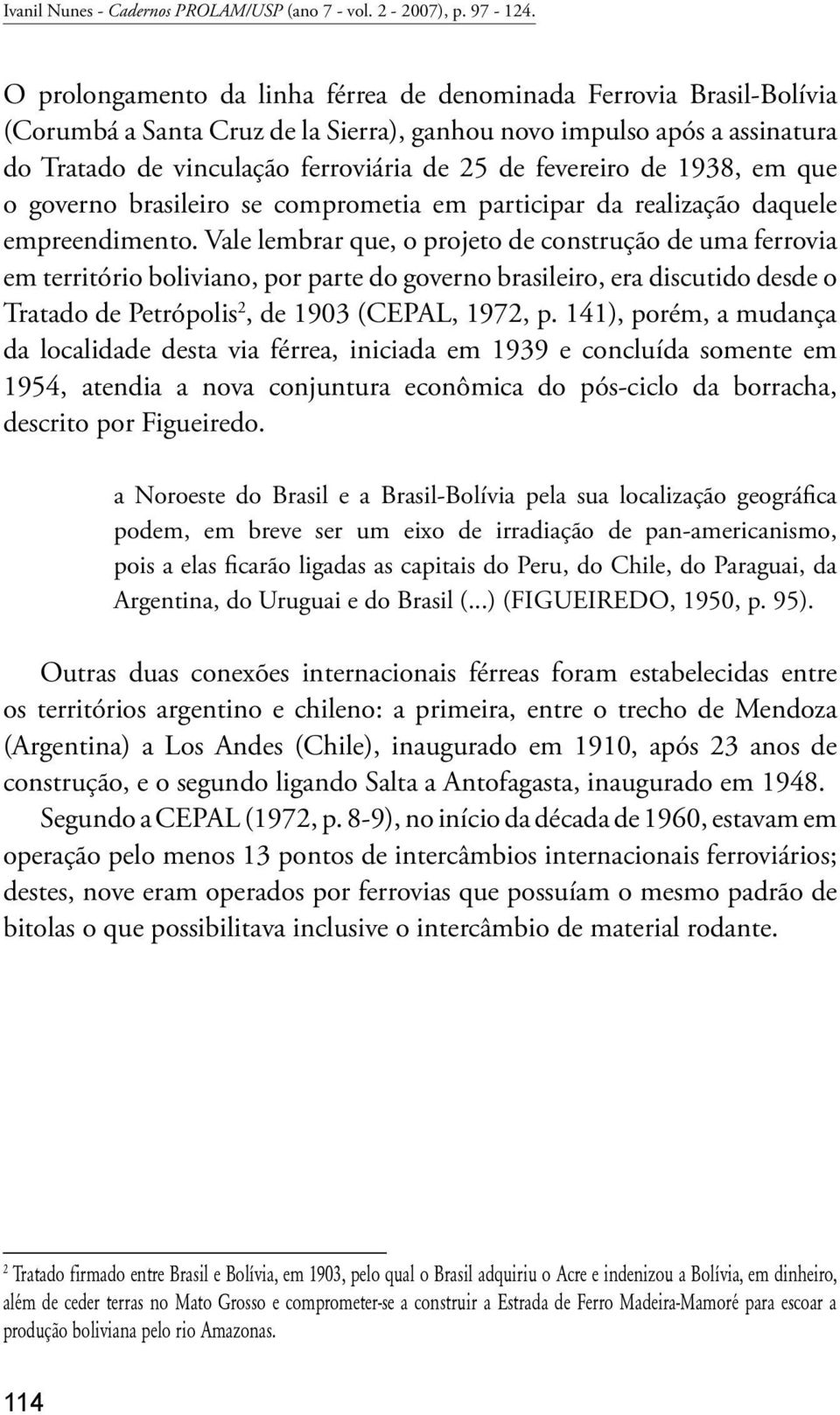 Ivanil Nunes - Cadernos PROLAM/USP (ano 7 - vol. 2 - 2007), p. 97 - 124.

O prolongamento da linha férrea de denominada Ferrovia Brasil-Bolívia (Corumbá a Santa Cruz de la Sierra), ganhou novo impulso após a assinatura do Tratado de vinculação ferroviária de 25 de fevereiro de 1938, em que o governo brasileiro se comprometia em participar da realização daquele empreendimento. Vale lembrar que, o projeto de construção de uma ferrovia em território boliviano, por parte do governo brasileiro, era discutido desde o Tratado de Petrópolis$^2$, de 1903 (CEPAL, 1972, p. 141), porém, a mudança da localidade desta via férrea, iniciada em 1939 e concluída somente em 1954, atendia a nova conjuntura econômica do pós-ciclo da borracha, descrito por Figueiredo.

a Noroeste do Brasil e a Brasil-Bolívia pela sua localização geográfica podem, em breve ser um eixo de irradiação de pan-americanismo, pois a elas ficarão ligadas as capitais do Peru, do Chile, do Paraguai, da Argentina, do Uruguai e do Brasil (...) (FIGUEIREDO, 1950, p. 95).

Outras duas conexões internacionais férreas foram estabelecidas entre os territórios argentino e chileno: a primeira, entre o trecho de Mendoza (Argentina) a Los Andes (Chile), inaugurado em 1910, após 23 anos de construção, e o segundo ligando Salta a Antofagasta, inaugurado em 1948.

Segundo a CEPAL (1972, p. 8-9), no início da década de 1960, estavam em operação pelo menos 13 pontos de intercâmbios internacionais ferroviários; destes, nove eram operados por ferrovias que possuíam o mesmo padrão de bitolas o que possibilitava inclusive o intercâmbio de material rodante.

$^2$ Tratado firmado entre Brasil e Bolívia, em 1903, pelo qual o Brasil adquiriu o Acre e indenizou a Bolívia, em dinheiro, além de ceder terras no Mato Grosso e comprometer-se a construir a Estrada de Ferro Madeira-Mamoré para escoar a produção boliviana pelo rio Amazonas.

114